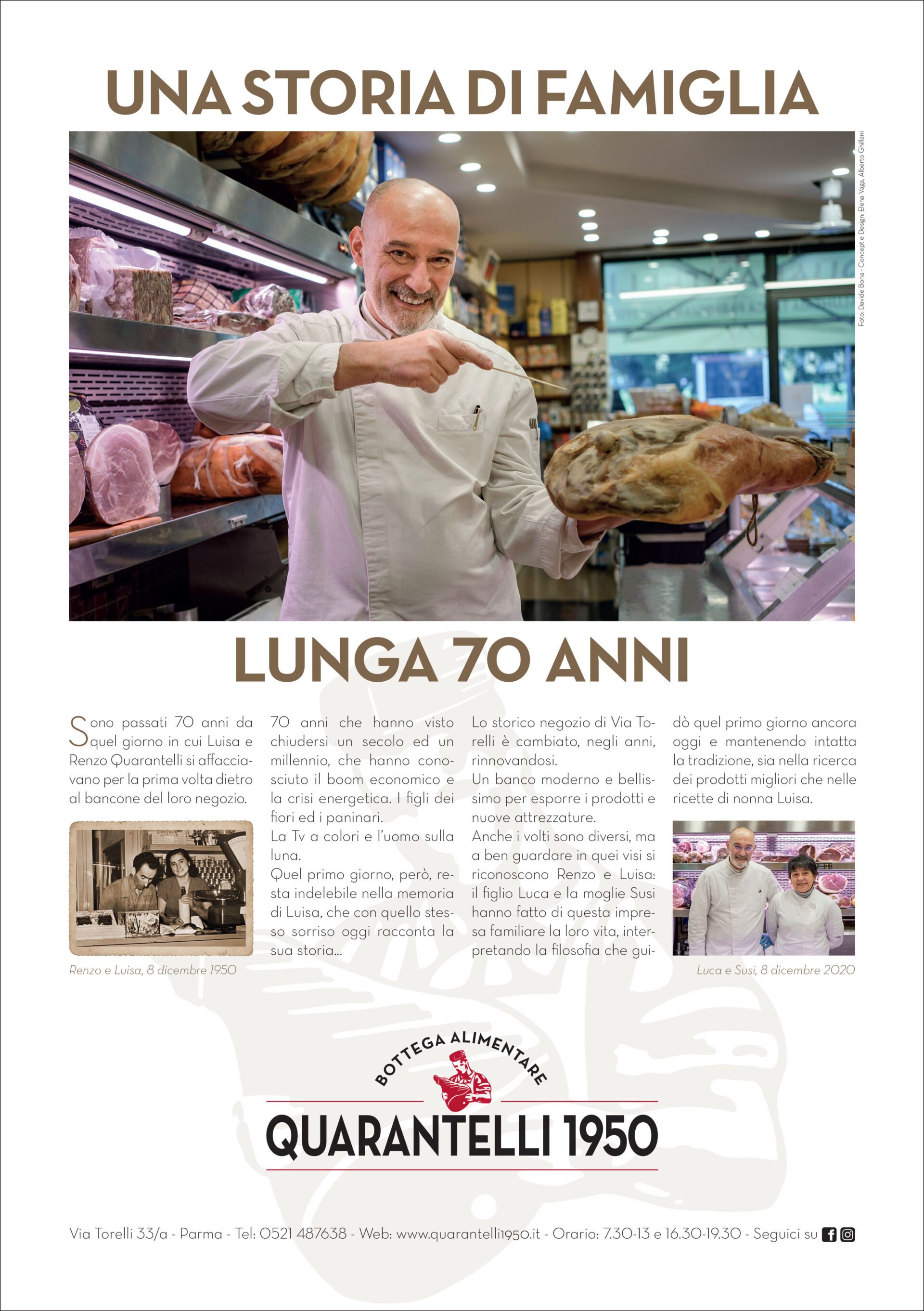 UNA STORIA DI FAMIGLIA

Foto: Davide Bona - Concept e Design: Elena Vaga, Alberto Ghillani

LUNGA 70 ANNI

Sono passati 70 anni da quel giorno in cui Luisa e Renzo Quarantelli si affacciavano per la prima volta dietro al bancone del loro negozio.

Renzo e Luisa, 8 dicembre 1950

70 anni che hanno visto chiudersi un secolo ed un millennio, che hanno conosciuto il boom economico e la crisi energetica. I figli dei fiori ed i paninari.
La Tv a colori e l'uomo sulla luna.
Quel primo giorno, però, resta indelebile nella memoria di Luisa, che con quello stesso sorriso oggi racconta la sua storia...

Lo storico negozio di Via Torelli è cambiato, negli anni, rinnovandosi.
Un banco moderno e bellissimo per esporre i prodotti e nuove attrezzature.
Anche i volti sono diversi, ma a ben guardare in quei visi si riconoscono Renzo e Luisa: il figlio Luca e la moglie Susi hanno fatto di questa impresa familiare la loro vita, interpretando la filosofia che guidò quel primo giorno ancora oggi e mantenendo intatta la tradizione, sia nella ricerca dei prodotti migliori che nelle ricette di nonna Luisa.

Luca e Susi, 8 dicembre 2020

BOTTEGA ALIMENTARE
QUARANTELLI 1950

Via Torelli 33/a - Parma - Tel: 0521 487638 - Web: www.quarantelli1950.it - Orario: 7.30-13 e 16.30-19.30 - Seguici su